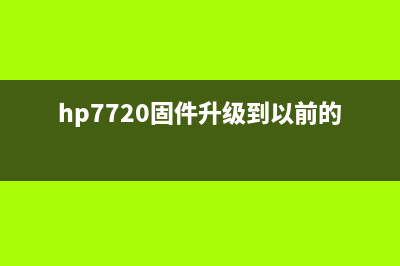 hp7720固件升级到以前的